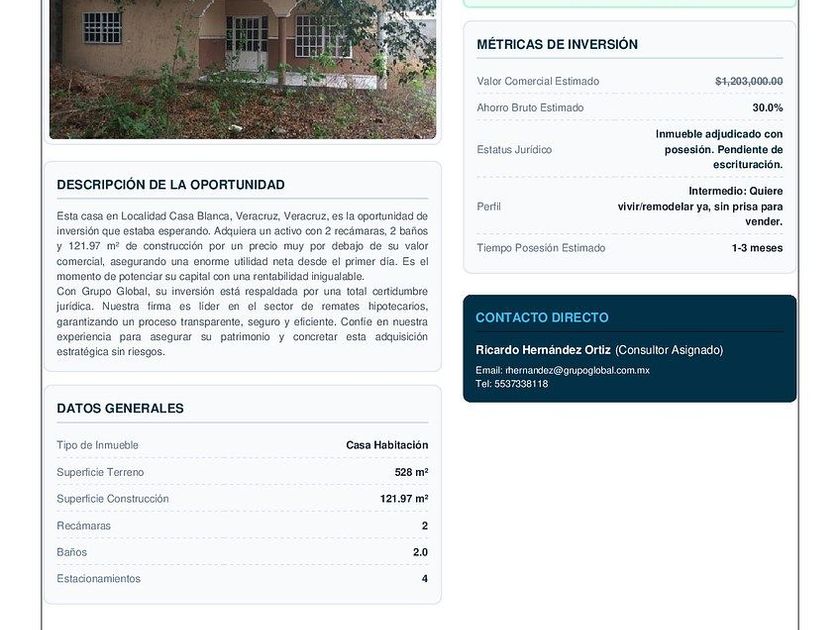 DESCRIPCIÓN DE LA OPORTUNIDAD

Esta casa en Localidad Casa Blanca, Veracruz, Veracruz, es la oportunidad de inversión que estaba esperando. Adquiera un activo con 2 recámaras, 2 baños y 121.97 m² de construcción por un precio muy por debajo de su valor comercial, asegurando una enorme utilidad neta desde el primer día. Es el momento de potenciar su capital con una rentabilidad inigualable.
Con Grupo Global, su inversión está respaldada por una total certidumbre jurídica. Nuestra firma es líder en el sector de remates hipotecarios, garantizando un proceso transparente, seguro y eficiente. Confíe en nuestra experiencia para asegurar su patrimonio y concretar esta adquisición estratégica sin riesgos.

DATOS GENERALES

| Tipo de Inmueble | Casa Habitación |
|---|---|
| Superficie Terreno | 528 m² |
| Superficie Construcción | 121.97 m² |
| Recámaras | 2 |
| Baños | 2.0 |
| Estacionamientos | 4 |

MÉTRICAS DE INVERSIÓN

| Valor Comercial Estimado | $1,203,000.00 |
|---|---|
| Ahorro Bruto Estimado | 30.0% |
| Estatus Jurídico | Inmueble adjudicado con posesión. Pendiente de escrituración. |
| Perfil | Intermedio: Quiere vivir/remodelar ya, sin prisa para vender. |
| Tiempo Posesión Estimado | 1-3 meses |

CONTACTO DIRECTO

Ricardo Hernández Ortiz (Consultor Asignado)

Email: rhernandez@grupoglobal.com.mx
Tel: 5537338118